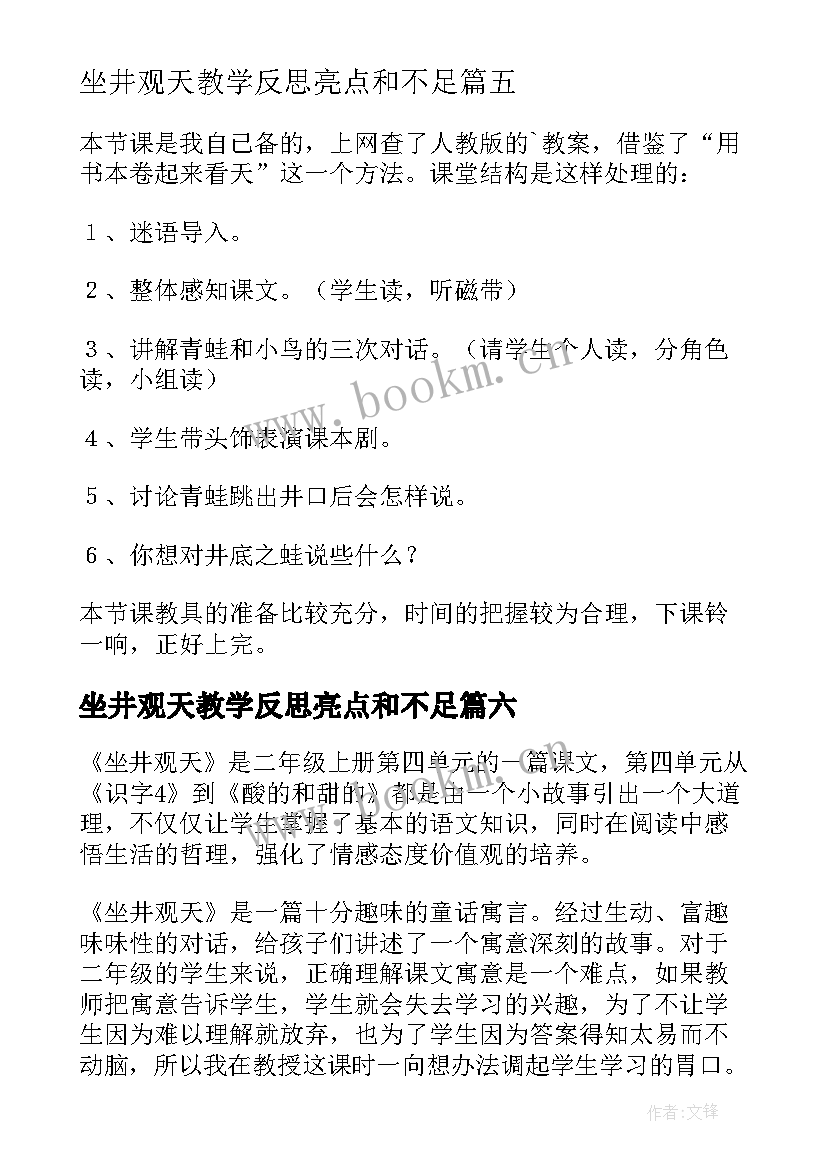 坐井观天教学反思亮点和不足篇五

本节课是我自己备的，上网查了人教版的`教案，借鉴了“用书本卷起来看天”这一个方法。课堂结构是这样处理的：

１、迷语导入。

２、整体感知课文。（学生读，听磁带）

３、讲解青蛙和小鸟的三次对话。（请学生个人读，分角色读，小组读）

４、学生带头饰表演课本剧。

５、讨论青蛙跳出井口后会怎样说。

６、你想对井底之蛙说些什么？

本节课教具的准备比较充分，时间的把握较为合理，下课铃一响，正好上完。

坐井观天教学反思亮点和不足篇六

《坐井观天》是二年级上册第四单元的一篇课文，第四单元从《识字4》到《酸的和甜的》都是由一个小故事引出一个大道理，不仅仅让学生掌握了基本的语文知识，同时在阅读中感悟生活的哲理，强化了情感态度价值观的培养。

《坐井观天》是一篇十分趣味的童话寓言。经过生动、富趣味味性的对话，给孩子们讲述了一个寓意深刻的故事。对于二年级的学生来说，正确理解课文寓意是一个难点，如果教师把寓意告诉学生，学生就会失去学习的兴趣，为了不让学生因为难以理解就放弃，也为了学生因为答案得知太易而不动脑，所以我在教授这课时一向想办法调起学生学习的胃口。

www.bookm.cn

作者：文锋